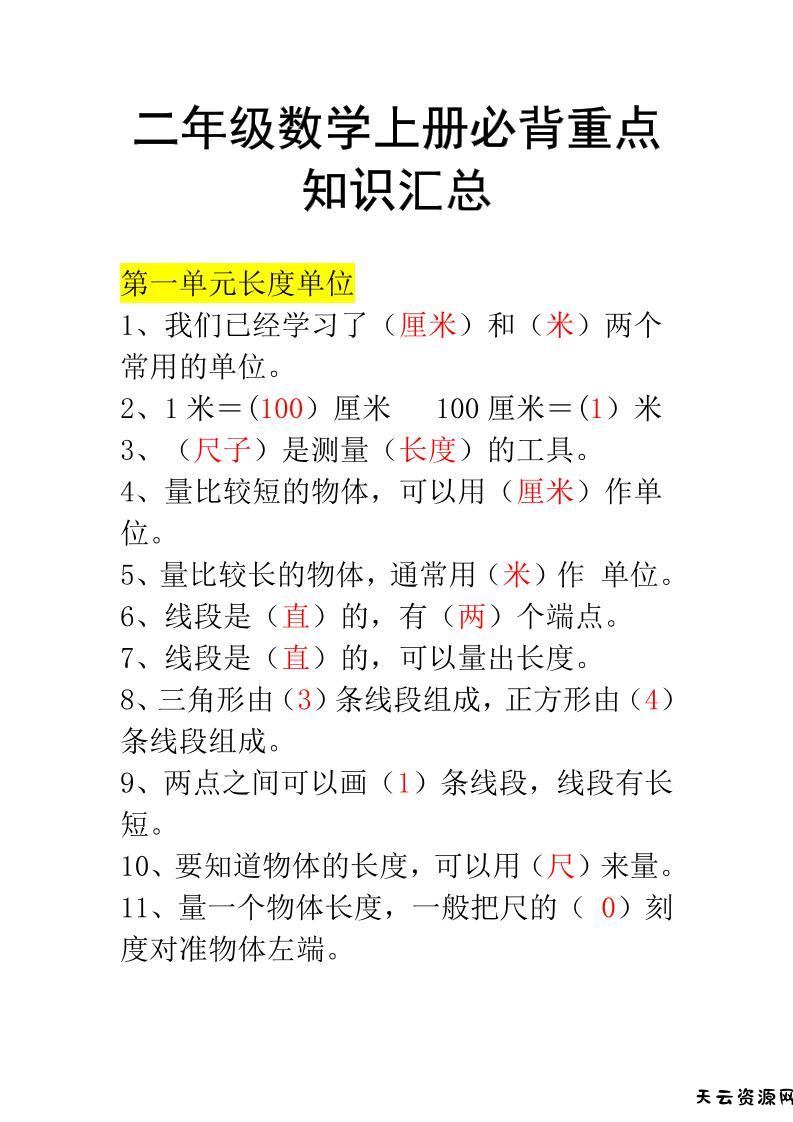 二年级数学上册必背重点知识汇总

第一单元长度单位
1、我们已经学习了（厘米）和（米）两个常用的单位。
2、1 米＝(100）厘米　100 厘米＝(1）米
3、（尺子）是测量（长度）的工具。
4、量比较短的物体，可以用（厘米）作单位。
5、量比较长的物体，通常用（米）作 单位。
6、线段是（直）的，有（两）个端点。
7、线段是（直）的，可以量出长度。
8、三角形由（3）条线段组成，正方形由（4）条线段组成。
9、两点之间可以画（1）条线段，线段有长短。
10、要知道物体的长度，可以用（尺）来量。
11、量一个物体长度，一般把尺的（ 0）刻度对准物体左端。

天云资源网